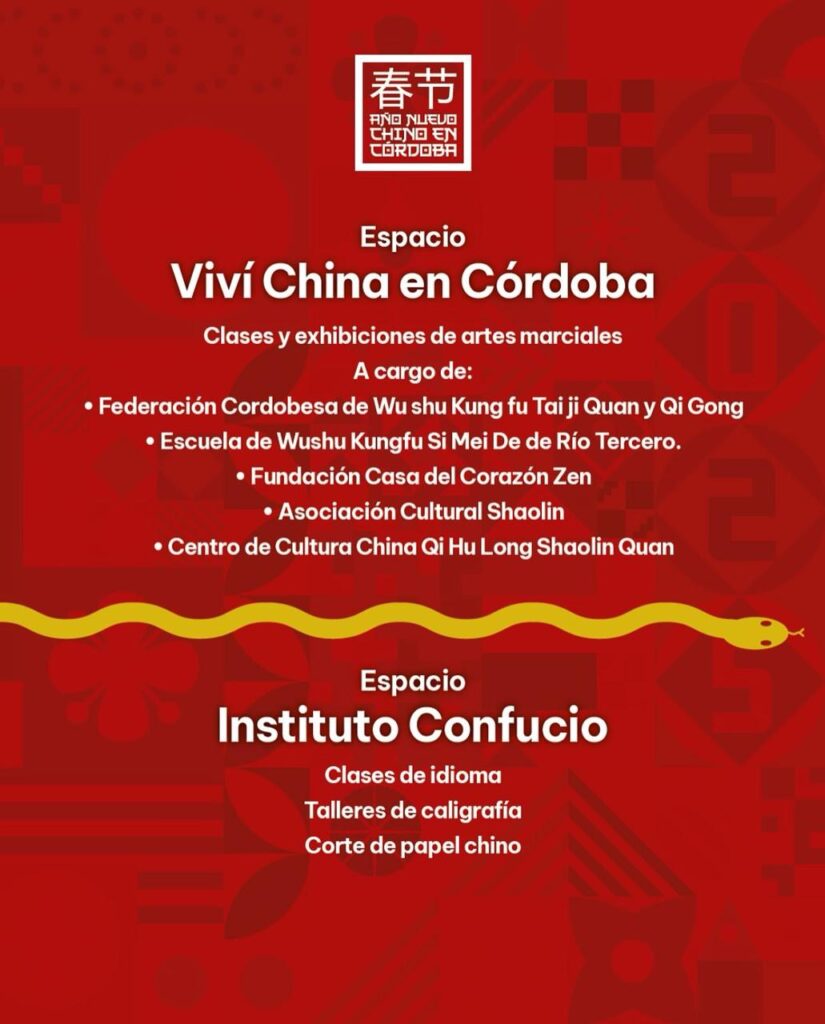 春节
AÑO NUEVO CHINO EN CÓRDOBA

Espacio
Viví China en Córdoba

Clases y exhibiciones de artes marciales
A cargo de:
• Federación Cordobesa de Wu shu Kung fu Tai ji Quan y Qi Gong
• Escuela de Wushu Kungfu Si Mei De de Río Tercero.
• Fundación Casa del Corazón Zen
• Asociación Cultural Shaolin
• Centro de Cultura China Qi Hu Long Shaolin Quan

Espacio
Instituto Confucio

Clases de idioma
Talleres de caligrafía
Corte de papel chino